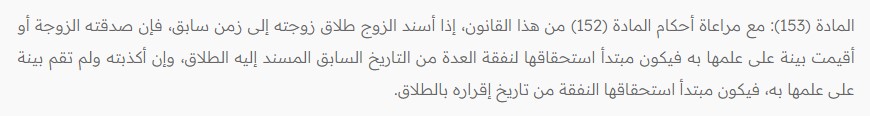 المادة (153): مع مراعاة أحكام المادة (152) من هذا القانون، إذا أسند الزوج طلاق زوجته إلى زمن سابق، فإن صدقته الزوجة أو أقيمت بينة على علمها به فيكون مبتدأ استحقاقها لنفقة العدة من التاريخ السابق المسند إليه الطلاق، وإن أكذبته ولم تقم بينة على علمها به، فيكون مبتدأ استحقاقها النفقة من تاريخ إقراره بالطلاق.